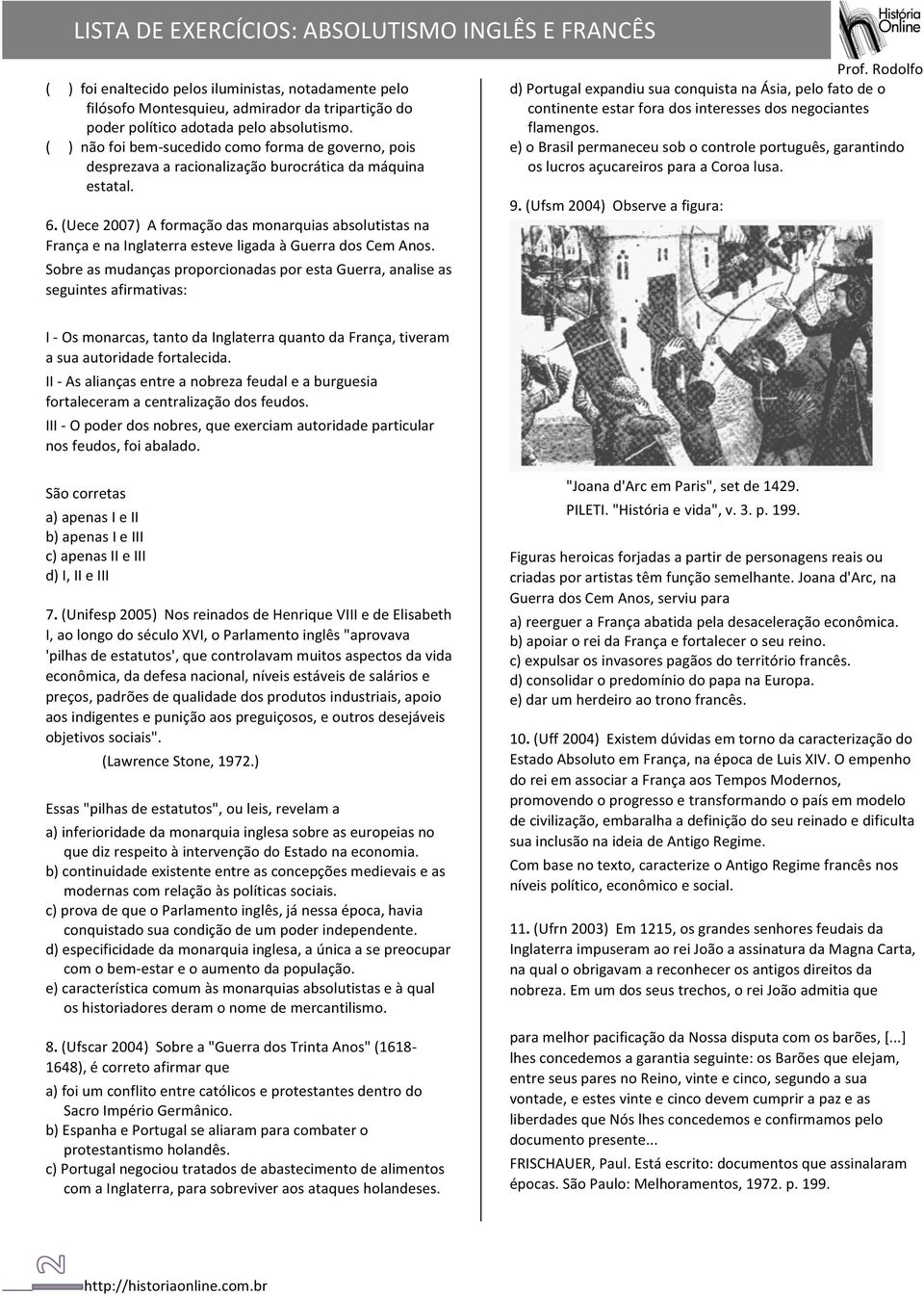 LISTA DE EXERCÍCIOS: ABSOLUTISMO INGLÊS E FRANCÊS

História Online

Prof. Rodolfo

( ) foi enaltecido pelos iluministas, notadamente pelo filósofo Montesquieu, admirador da tripartição do poder político adotada pelo absolutismo.
( ) não foi bem-sucedido como forma de governo, pois desprezava a racionalização burocrática da máquina estatal.

6. (Uece 2007) A formação das monarquias absolutistas na França e na Inglaterra esteve ligada à Guerra dos Cem Anos.

Sobre as mudanças proporcionadas por esta Guerra, analise as seguintes afirmativas:

I - Os monarcas, tanto da Inglaterra quanto da França, tiveram a sua autoridade fortalecida.

II - As alianças entre a nobreza feudal e a burguesia fortaleceram a centralização dos feudos.

III - O poder dos nobres, que exerciam autoridade particular nos feudos, foi abalado.

São corretas
a) apenas I e II
b) apenas I e III
c) apenas II e III
d) I, II e III

7. (Unifesp 2005) Nos reinados de Henrique VIII e de Elisabeth I, ao longo do século XVI, o Parlamento inglês "aprovava 'pilhas de estatutos', que controlavam muitos aspectos da vida econômica, da defesa nacional, níveis estáveis de salários e preços, padrões de qualidade dos produtos industriais, apoio aos indigentes e punição aos preguiçosos, e outros desejáveis objetivos sociais".
(Lawrence Stone, 1972.)

Essas "pilhas de estatutos", ou leis, revelam a
a) inferioridade da monarquia inglesa sobre as europeias no que diz respeito à intervenção do Estado na economia.
b) continuidade existente entre as concepções medievais e as modernas com relação às políticas sociais.
c) prova de que o Parlamento inglês, já nessa época, havia conquistado sua condição de um poder independente.
d) especificidade da monarquia inglesa, a única a se preocupar com o bem-estar e o aumento da população.
e) característica comum às monarquias absolutistas e à qual os historiadores deram o nome de mercantilismo.

8. (Ufscar 2004) Sobre a "Guerra dos Trinta Anos" (1618-1648), é correto afirmar que
a) foi um conflito entre católicos e protestantes dentro do Sacro Império Germânico.
b) Espanha e Portugal se aliaram para combater o protestantismo holandês.
c) Portugal negociou tratados de abastecimento de alimentos com a Inglaterra, para sobreviver aos ataques holandeses.
d) Portugal expandiu sua conquista na Ásia, pelo fato de o continente estar fora dos interesses dos negociantes flamengos.
e) o Brasil permaneceu sob o controle português, garantindo os lucros açucareiros para a Coroa lusa.

9. (Ufsm 2004) Observe a figura:

"Joana d'Arc em Paris", set de 1429.
PILETI. "História e vida", v. 3. p. 199.

Figuras heroicas forjadas a partir de personagens reais ou criadas por artistas têm função semelhante. Joana d'Arc, na Guerra dos Cem Anos, serviu para
a) reerguer a França abatida pela desaceleração econômica.
b) apoiar o rei da França e fortalecer o seu reino.
c) expulsar os invasores pagãos do território francês.
d) consolidar o predomínio do papa na Europa.
e) dar um herdeiro ao trono francês.

10. (Uff 2004) Existem dúvidas em torno da caracterização do Estado Absoluto em França, na época de Luis XIV. O empenho do rei em associar a França aos Tempos Modernos, promovendo o progresso e transformando o país em modelo de civilização, embaralha a definição do seu reinado e dificulta sua inclusão na ideia de Antigo Regime.

Com base no texto, caracterize o Antigo Regime francês nos níveis político, econômico e social.

11. (Ufrn 2003) Em 1215, os grandes senhores feudais da Inglaterra impuseram ao rei João a assinatura da Magna Carta, na qual o obrigavam a reconhecer os antigos direitos da nobreza. Em um dos seus trechos, o rei João admitia que

para melhor pacificação da Nossa disputa com os barões, [...] lhes concedemos a garantia seguinte: os Barões que elejam, entre seus pares no Reino, vinte e cinco, segundo a sua vontade, e estes vinte e cinco devem cumprir a paz e as liberdades que Nós lhes concedemos e confirmamos pelo documento presente...
FRISCHAUER, Paul. Está escrito: documentos que assinalaram épocas. São Paulo: Melhoramentos, 1972. p. 199.

http://historiaonline.com.br